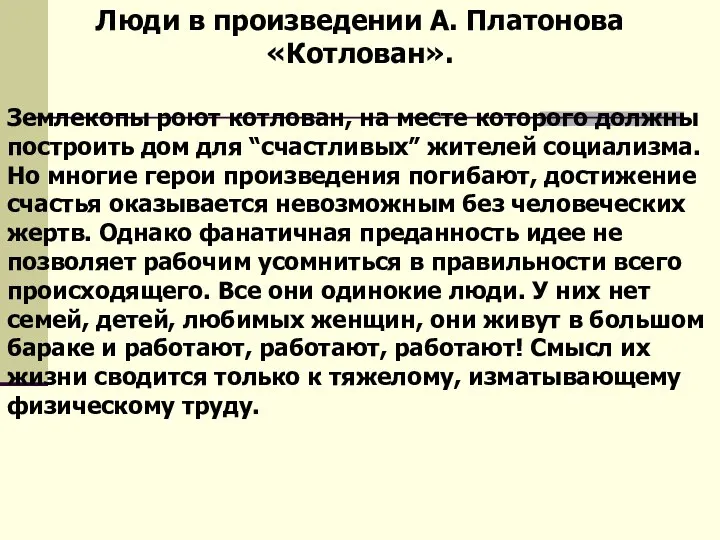 Люди в произведении А. Платонова «Котлован».

Землекопы роют котлован, на месте которого должны построить дом для “счастливых” жителей социализма. Но многие герои произведения погибают, достижение счастья оказывается невозможным без человеческих жертв. Однако фанатичная преданность идее не позволяет рабочим усомниться в правильности всего происходящего. Все они одинокие люди. У них нет семей, детей, любимых женщин, они живут в большом бараке и работают, работают, работают! Смысл их жизни сводится только к тяжелому, изматывающему физическому труду.